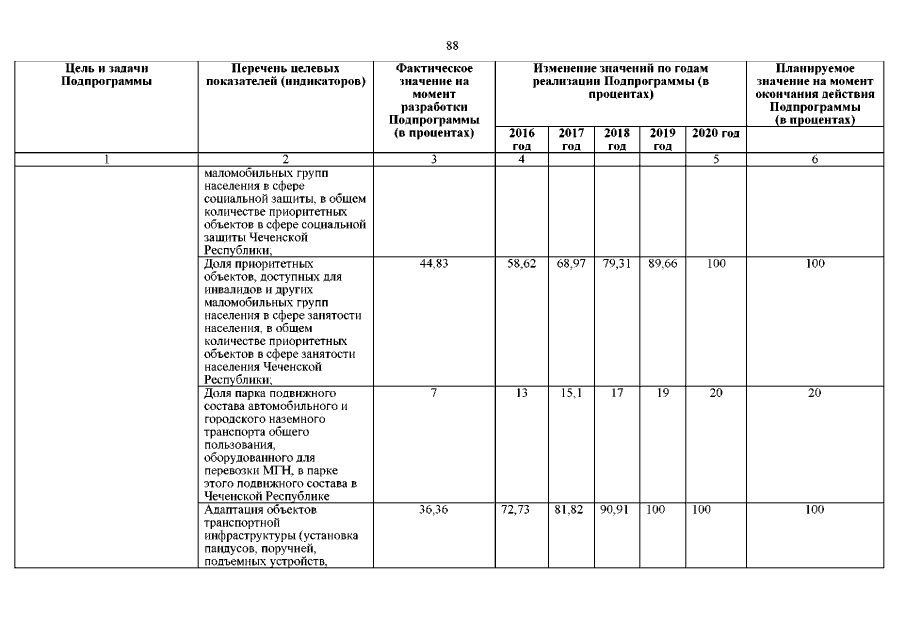 88

| Цель и задачи Подпрограммы | Перечень целевых показателей (индикаторов) | Фактическое значение на момент разработки Подпрограммы (в процентах) | Изменение значений по годам реализации Подпрограммы (в процентах) | | | | | Планируемое значение на момент окончания действия Подпрограммы (в процентах) |
|---|---|---|---|---|---|---|---|---|
| | | | 2016 год | 2017 год | 2018 год | 2019 год | 2020 год | |
| 1 | 2 | 3 | 4 | | | | 5 | 6 |
| | маломобильных групп населения в сфере социальной защиты, в общем количестве приоритетных объектов в сфере социальной защиты Чеченской Республики; | | | | | | | |
| | Доля приоритетных объектов, доступных для инвалидов и других маломобильных групп населения в сфере занятости населения, в общем количестве приоритетных объектов в сфере занятости населения Чеченской Республики; | 44,83 | 58,62 | 68,97 | 79,31 | 89,66 | 100 | 100 |
| | Доля парка подвижного состава автомобильного и городского наземного транспорта общего пользования, оборудованного для перевозки МГН, в парке этого подвижного состава в Чеченской Республике | 7 | 13 | 15,1 | 17 | 19 | 20 | 20 |
| | Адаптация объектов транспортной инфраструктуры (установка пандусов, поручней, подъемных устройств, | 36,36 | 72,73 | 81,82 | 90,91 | 100 | 100 | 100 |